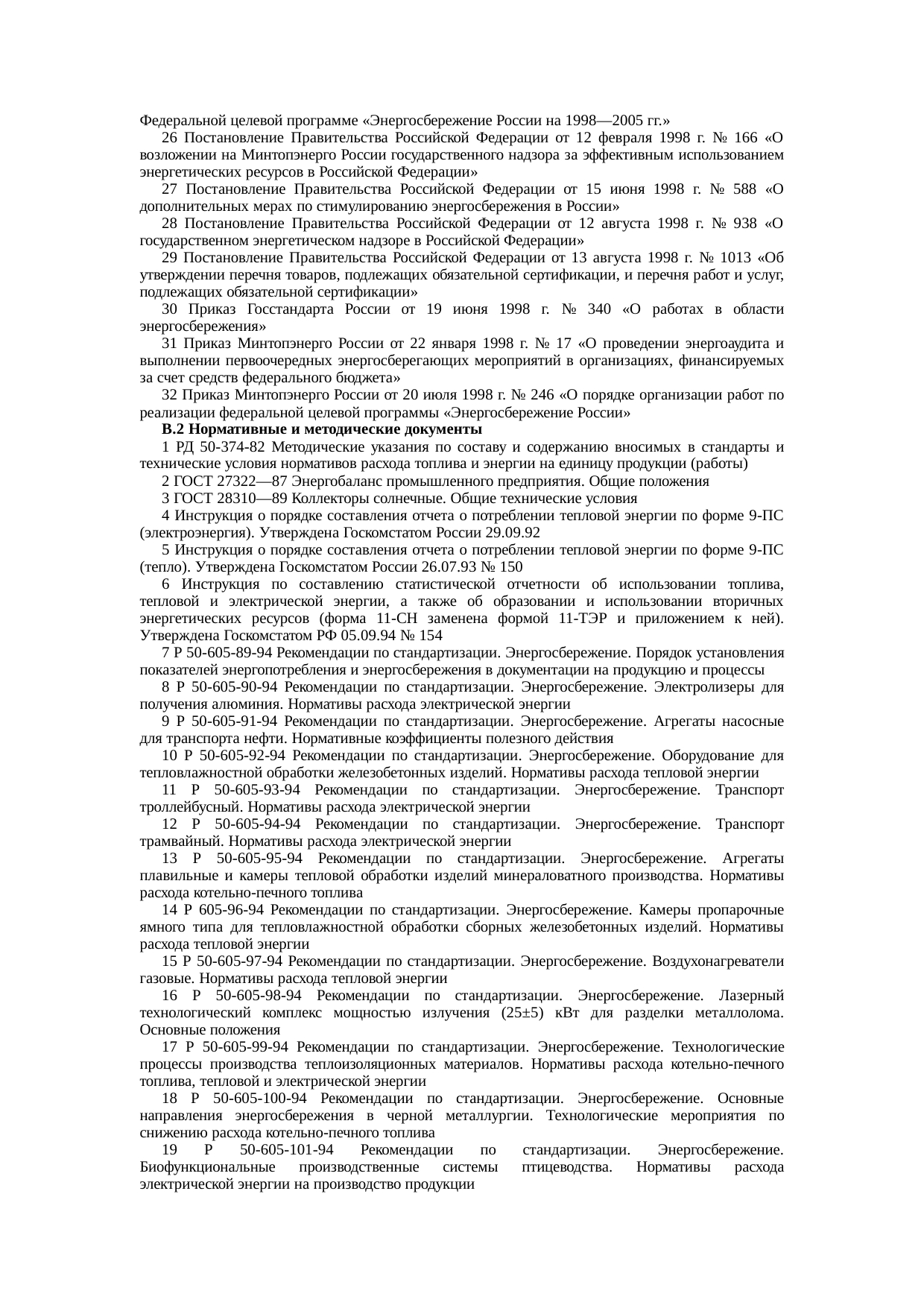 Федеральной целевой программе «Энергосбережение России на 1998—2005 гг.»

26 Постановление Правительства Российской Федерации от 12 февраля 1998 г. № 166 «О возложении на Минтопэнерго России государственного надзора за эффективным использованием энергетических ресурсов в Российской Федерации»

27 Постановление Правительства Российской Федерации от 15 июня 1998 г. № 588 «О дополнительных мерах по стимулированию энергосбережения в России»

28 Постановление Правительства Российской Федерации от 12 августа 1998 г. № 938 «О государственном энергетическом надзоре в Российской Федерации»

29 Постановление Правительства Российской Федерации от 13 августа 1998 г. № 1013 «Об утверждении перечня товаров, подлежащих обязательной сертификации, и перечня работ и услуг, подлежащих обязательной сертификации»

30 Приказ Госстандарта России от 19 июня 1998 г. № 340 «О работах в области энергосбережения»

31 Приказ Минтопэнерго России от 22 января 1998 г. № 17 «О проведении энергоаудита и выполнении первоочередных энергосберегающих мероприятий в организациях, финансируемых за счет средств федерального бюджета»

32 Приказ Минтопэнерго России от 20 июля 1998 г. № 246 «О порядке организации работ по реализации федеральной целевой программы «Энергосбережение России»

В.2 Нормативные и методические документы

1 РД 50-374-82 Методические указания по составу и содержанию вносимых в стандарты и технические условия нормативов расхода топлива и энергии на единицу продукции (работы)

2 ГОСТ 27322—87 Энергобаланс промышленного предприятия. Общие положения

3 ГОСТ 28310—89 Коллекторы солнечные. Общие технические условия

4 Инструкция о порядке составления отчета о потреблении тепловой энергии по форме 9-ПС (электроэнергия). Утверждена Госкомстатом России 29.09.92

5 Инструкция о порядке составления отчета о потреблении тепловой энергии по форме 9-ПС (тепло). Утверждена Госкомстатом России 26.07.93 № 150

6 Инструкция по составлению статистической отчетности об использовании топлива, тепловой и электрической энергии, а также об образовании и использовании вторичных энергетических ресурсов (форма 11-СН заменена формой 11-ТЭР и приложением к ней). Утверждена Госкомстатом РФ 05.09.94 № 154

7 Р 50-605-89-94 Рекомендации по стандартизации. Энергосбережение. Порядок установления показателей энергопотребления и энергосбережения в документации на продукцию и процессы

8 Р 50-605-90-94 Рекомендации по стандартизации. Энергосбережение. Электролизеры для получения алюминия. Нормативы расхода электрической энергии

9 Р 50-605-91-94 Рекомендации по стандартизации. Энергосбережение. Агрегаты насосные для транспорта нефти. Нормативные коэффициенты полезного действия

10 Р 50-605-92-94 Рекомендации по стандартизации. Энергосбережение. Оборудование для тепловлажностной обработки железобетонных изделий. Нормативы расхода тепловой энергии

11 Р 50-605-93-94 Рекомендации по стандартизации. Энергосбережение. Транспорт троллейбусный. Нормативы расхода электрической энергии

12 Р 50-605-94-94 Рекомендации по стандартизации. Энергосбережение. Транспорт трамвайный. Нормативы расхода электрической энергии

13 Р 50-605-95-94 Рекомендации по стандартизации. Энергосбережение. Агрегаты плавильные и камеры тепловой обработки изделий минераловатного производства. Нормативы расхода котельно-печного топлива

14 Р 605-96-94 Рекомендации по стандартизации. Энергосбережение. Камеры пропарочные ямного типа для тепловлажностной обработки сборных железобетонных изделий. Нормативы расхода тепловой энергии

15 Р 50-605-97-94 Рекомендации по стандартизации. Энергосбережение. Воздухонагреватели газовые. Нормативы расхода тепловой энергии

16 Р 50-605-98-94 Рекомендации по стандартизации. Энергосбережение. Лазерный технологический комплекс мощностью излучения (25±5) кВт для разделки металлолома. Основные положения

17 Р 50-605-99-94 Рекомендации по стандартизации. Энергосбережение. Технологические процессы производства теплоизоляционных материалов. Нормативы расхода котельно-печного топлива, тепловой и электрической энергии

18 Р 50-605-100-94 Рекомендации по стандартизации. Энергосбережение. Основные направления энергосбережения в черной металлургии. Технологические мероприятия по снижению расхода котельно-печного топлива

19 Р 50-605-101-94 Рекомендации по стандартизации. Энергосбережение. Биофункциональные производственные системы птицеводства. Нормативы расхода электрической энергии на производство продукции